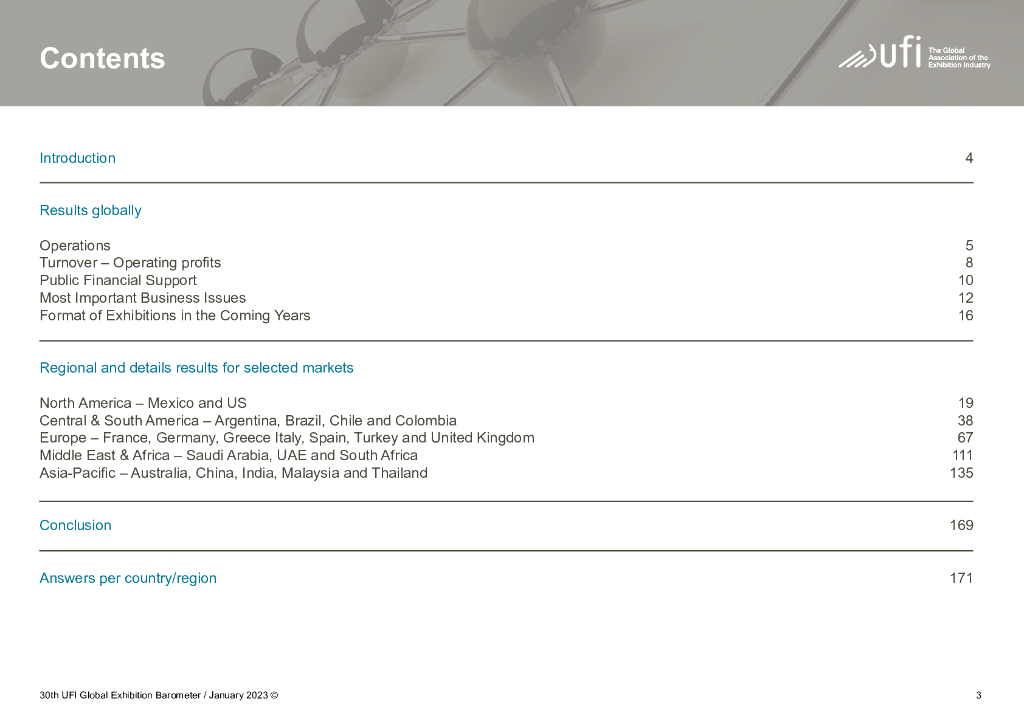 Contents

ufi The Global Association of the Exhibition Industry

Introduction 4

Results globally

Operations 5
Turnover – Operating profits 8
Public Financial Support 10
Most Important Business Issues 12
Format of Exhibitions in the Coming Years 16

Regional and details results for selected markets

North America – Mexico and US 19
Central & South America – Argentina, Brazil, Chile and Colombia 38
Europe – France, Germany, Greece Italy, Spain, Turkey and United Kingdom 67
Middle East & Africa – Saudi Arabia, UAE and South Africa 111
Asia-Pacific – Australia, China, India, Malaysia and Thailand 135

Conclusion 169

Answers per country/region 171

30th UFI Global Exhibition Barometer / January 2023 © 3